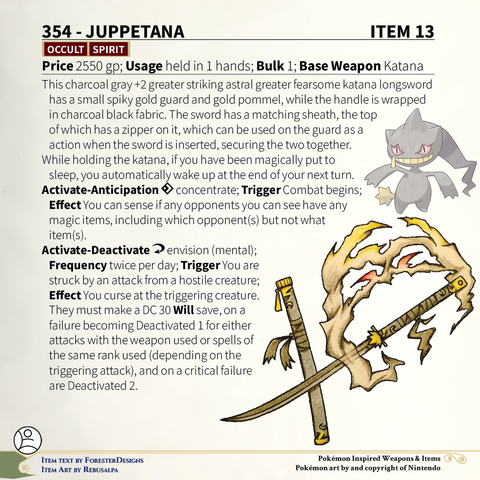 354 - JUPPETANA ITEM 13

OCCULT SPIRIT

**Price** 2550 gp; **Usage** held in 1 hands; **Bulk** 1; **Base Weapon** Katana

This charcoal gray +2 greater striking astral greater fearsome katana longsword has a small spiky gold guard and gold pommel, while the handle is wrapped in charcoal black fabric. The sword has a matching sheath, the top of which has a zipper on it, which can be used on the guard as a action when the sword is inserted, securing the two together.

While holding the katana, if you have been magically put to sleep, you automatically wake up at the end of your next turn.

**Activate-Anticipation** concentrate; **Trigger** Combat begins; **Effect** You can sense if any opponents you can see have any magic items, including which opponent(s) but not what item(s).

**Activate-Deactivate** envision (mental); **Frequency** twice per day; **Trigger** You are struck by an attack from a hostile creature; **Effect** You curse at the triggering creature. They must make a DC 30 **Will** save, on a failure becoming Deactivated 1 for either attacks with the weapon used or spells of the same rank used (depending on the triggering attack), and on a critical failure are Deactivated 2.

Item text by ForesterDesigns
Item Art by Rebusalpa

Pokémon Inspired Weapons & Items
Pokémon art by and copyright of Nintendo